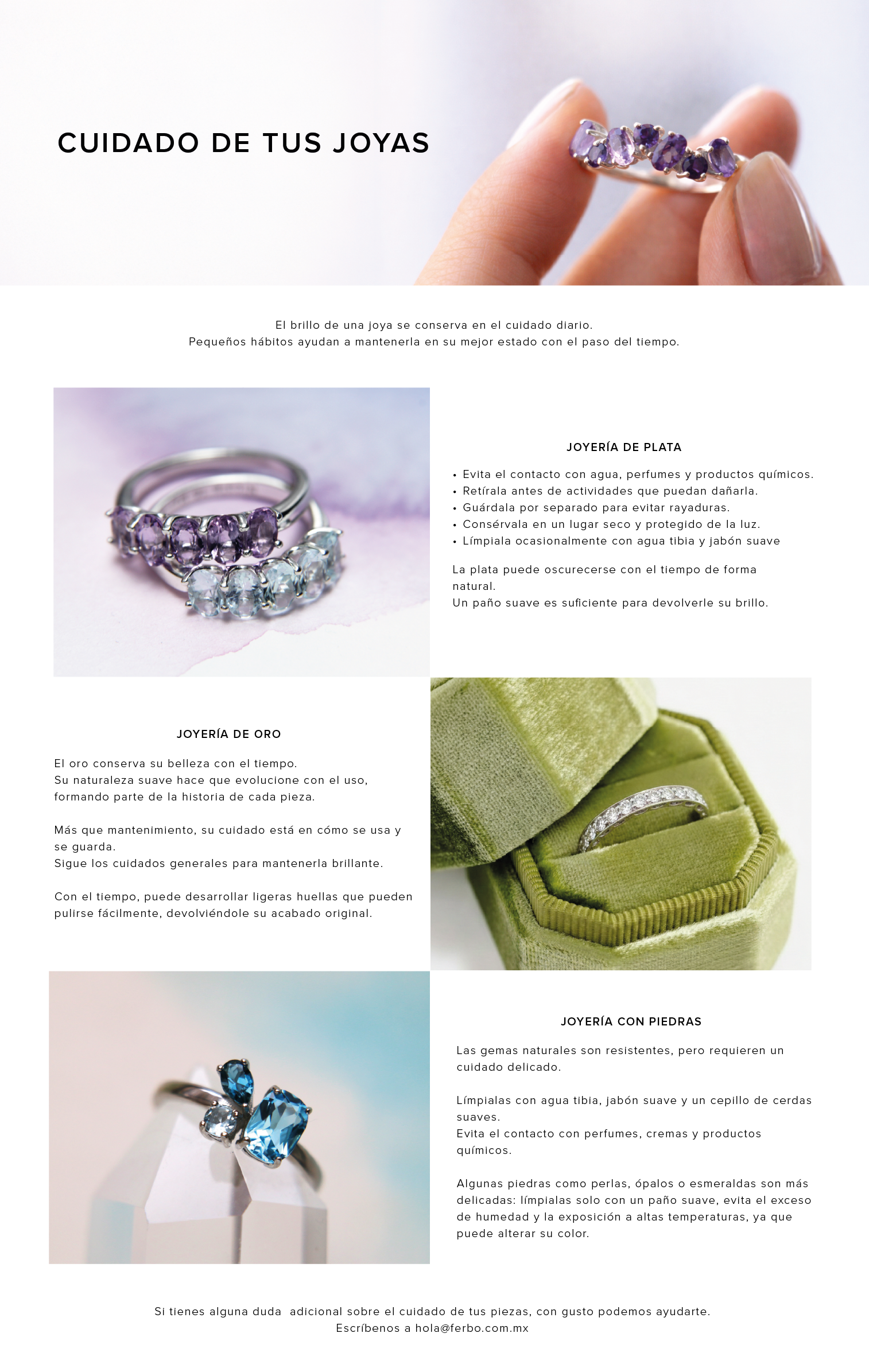 CUIDADO DE TUS JOYAS

El brillo de una joya se conserva en el cuidado diario.
Pequeños hábitos ayudan a mantenerla en su mejor estado con el paso del tiempo.

JOYERÍA DE PLATA

• Evita el contacto con agua, perfumes y productos químicos.
• Retírala antes de actividades que puedan dañarla.
• Guárdala por separado para evitar rayaduras.
• Consérvala en un lugar seco y protegido de la luz.
• Límpiala ocasionalmente con agua tibia y jabón suave

La plata puede oscurecerse con el tiempo de forma natural.
Un paño suave es suficiente para devolverle su brillo.

JOYERÍA DE ORO

El oro conserva su belleza con el tiempo.
Su naturaleza suave hace que evolucione con el uso, formando parte de la historia de cada pieza.

Más que mantenimiento, su cuidado está en cómo se usa y se guarda.
Sigue los cuidados generales para mantenerla brillante.

Con el tiempo, puede desarrollar ligeras huellas que pueden pulirse fácilmente, devolviéndole su acabado original.

JOYERÍA CON PIEDRAS

Las gemas naturales son resistentes, pero requieren un cuidado delicado.

Límpialas con agua tibia, jabón suave y un cepillo de cerdas suaves.
Evita el contacto con perfumes, cremas y productos químicos.

Algunas piedras como perlas, ópalos o esmeraldas son más delicadas: límpialas solo con un paño suave, evita el exceso de humedad y la exposición a altas temperaturas, ya que puede alterar su color.

Si tienes alguna duda adicional sobre el cuidado de tus piezas, con gusto podemos ayudarte.
Escríbenos a hola@ferbo.com.mx